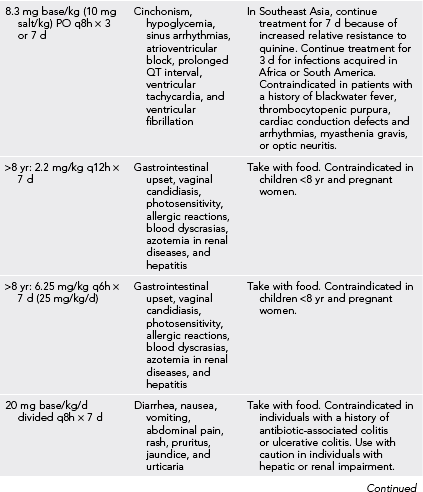 | | | |
|---|---|---|
| 8.3 mg base/kg (10 mg salt/kg) PO q8h × 3 or 7 d | Cinchonism, hypoglycemia, sinus arrhythmias, atrioventricular block, prolonged QT interval, ventricular tachycardia, and ventricular fibrillation | In Southeast Asia, continue treatment for 7 d because of increased relative resistance to quinine. Continue treatment for 3 d for infections acquired in Africa or South America. Contraindicated in patients with a history of blackwater fever, thrombocytopenic purpura, cardiac conduction defects and arrhythmias, myasthenia gravis, or optic neuritis. |
| >8 yr: 2.2 mg/kg q12h × 7 d | Gastrointestinal upset, vaginal candidiasis, photosensitivity, allergic reactions, blood dyscrasias, azotemia in renal diseases, and hepatitis | Take with food. Contraindicated in children <8 yr and pregnant women. |
| >8 yr: 6.25 mg/kg q6h × 7 d (25 mg/kg/d) | Gastrointestinal upset, vaginal candidiasis, photosensitivity, allergic reactions, blood dyscrasias, azotemia in renal diseases, and hepatitis | Take with food. Contraindicated in children <8 yr and pregnant women. |
| 20 mg base/kg/d divided q8h × 7 d | Diarrhea, nausea, vomiting, abdominal pain, rash, pruritus, jaundice, and urticaria | Take with food. Contraindicated in individuals with a history of antibiotic-associated colitis or ulcerative colitis. Use with caution in individuals with hepatic or renal impairment. |

Continued